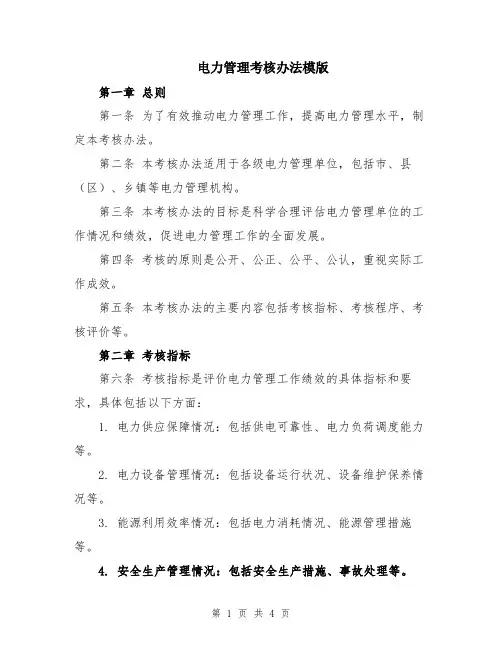 电力管理考核办法模版

第一章 总则

第一条 为了有效推动电力管理工作，提高电力管理水平，制定本考核办法。

第二条 本考核办法适用于各级电力管理单位，包括市、县（区）、乡镇等电力管理机构。

第三条 本考核办法的目标是科学合理评估电力管理单位的工作情况和绩效，促进电力管理工作的全面发展。

第四条 考核的原则是公开、公正、公平、公认，重视实际工作成效。

第五条 本考核办法的主要内容包括考核指标、考核程序、考核评价等。

第二章 考核指标

第六条 考核指标是评价电力管理工作绩效的具体指标和要求，具体包括以下方面：

1. 电力供应保障情况：包括供电可靠性、电力负荷调度能力等。

2. 电力设备管理情况：包括设备运行状况、设备维护保养情况等。

3. 能源利用效率情况：包括电力消耗情况、能源管理措施等。

4. 安全生产管理情况：包括安全生产措施、事故处理等。

第 1 页 共 4 页